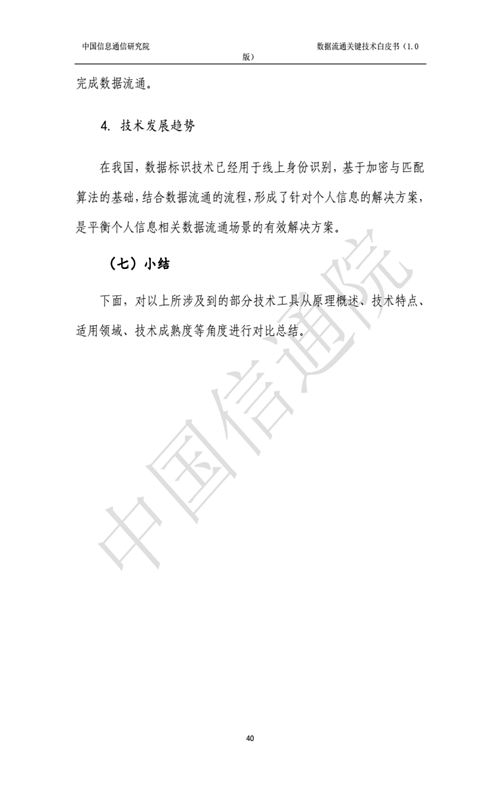 中国信息通信研究院

数据流通关键技术白皮书（1.0版）

完成数据流通。

4. 技术发展趋势

在我国，数据标识技术已经用于线上身份识别，基于加密与匹配算法的基础，结合数据流通的流程，形成了针对个人信息的解决方案，是平衡个人信息相关数据流通场景的有效解决方案。

（七）小结

下面，对以上所涉及到的部分技术工具从原理概述、技术特点、适用领域、技术成熟度等角度进行对比总结。

40

中国信通院